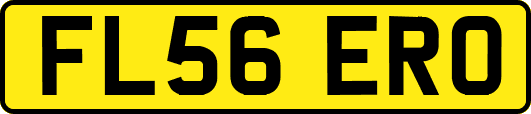 FL56 ERO